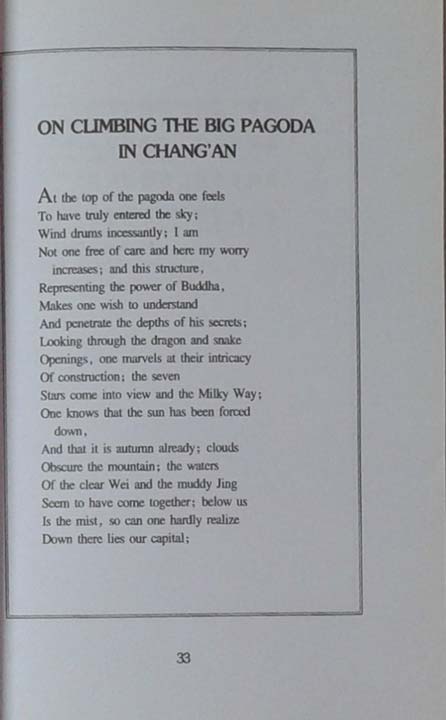 ON CLIMBING THE BIG PAGODA IN CHANG'AN

At the top of the pagoda one feels
To have truly entered the sky;
Wind drums incessantly; I am
Not one free of care and here my worry
increases; and this structure,
Representing the power of Buddha,
Makes one wish to understand
And penetrate the depths of his secrets;
Looking through the dragon and snake
Openings, one marvels at their intricacy
Of construction; the seven
Stars come into view and the Milky Way;
One knows that the sun has been forced
down,
And that it is autumn already; clouds
Obscure the mountain; the waters
Of the clear Wei and the muddy Jing
Seem to have come together; below us
Is the mist, so can one hardly realize
Down there lies our capital;

33